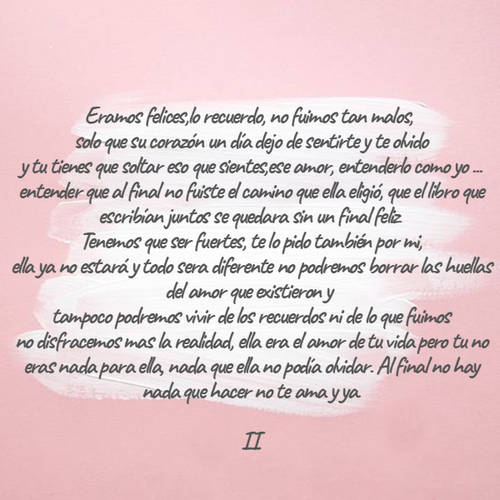 Eramos felices,lo recuerdo, no fuimos tan malos,
solo que su corazón un día dejo de sentirte y te olvido
y tu tienes que soltar eso que sientes,ese amor, entenderlo como yo ...
entender que al final no fuiste el camino que ella eligió, que el libro que escribían juntos se quedara sin un final feliz
Tenemos que ser fuertes, te lo pido también por mi,
ella ya no estará y todo sera diferente no podremos borrar las huellas del amor que existieron y
tampoco podremos vivir de los recuerdos ni de lo que fuimos
no disfracemos mas la realidad, ella era el amor de tu vida pero tu no eras nada para ella, nada que ella no podía olvidar. Al final no hay nada que hacer no te ama y ya.

II